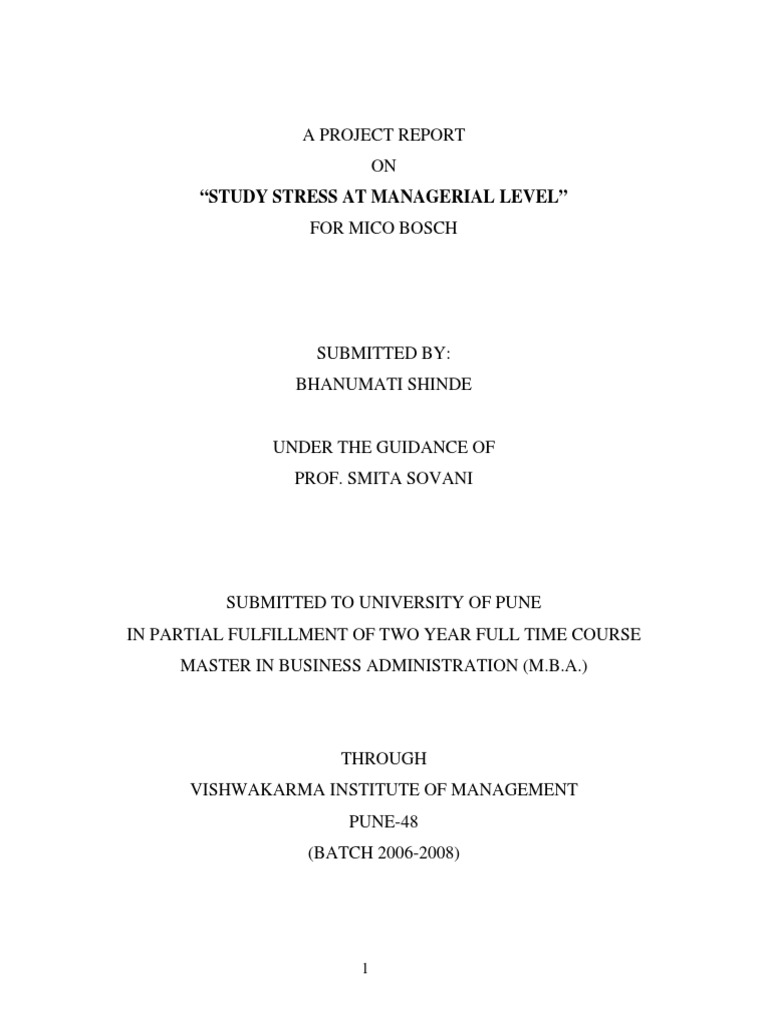 A PROJECT REPORT
ON
“STUDY STRESS AT MANAGERIAL LEVEL”
FOR MICO BOSCH

SUBMITTED BY:
BHANUMATI SHINDE

UNDER THE GUIDANCE OF
PROF. SMITA SOVANI

SUBMITTED TO UNIVERSITY OF PUNE
IN PARTIAL FULFILLMENT OF TWO YEAR FULL TIME COURSE
MASTER IN BUSINESS ADMINISTRATION (M.B.A.)

THROUGH
VISHWAKARMA INSTITUTE OF MANAGEMENT
PUNE-48
(BATCH 2006-2008)

1